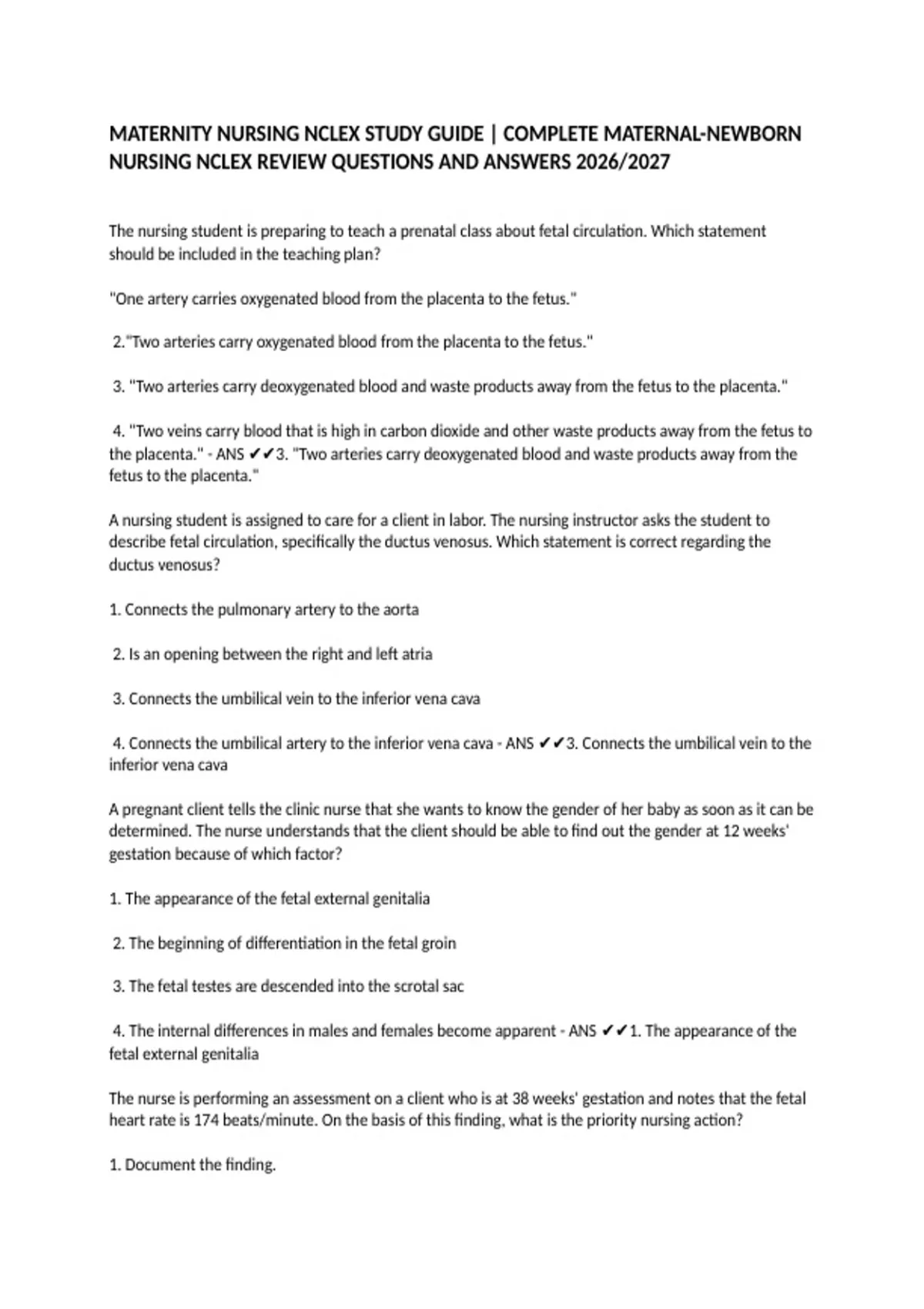 MATERNITY NURSING NCLEX STUDY GUIDE | COMPLETE MATERNAL-NEWBORN NURSING NCLEX REVIEW QUESTIONS AND ANSWERS 2026/2027

The nursing student is preparing to teach a prenatal class about fetal circulation. Which statement should be included in the teaching plan?

"One artery carries oxygenated blood from the placenta to the fetus."

2."Two arteries carry oxygenated blood from the placenta to the fetus."

3. "Two arteries carry deoxygenated blood and waste products away from the fetus to the placenta."

4. "Two veins carry blood that is high in carbon dioxide and other waste products away from the fetus to the placenta." - ANS ✔✔3. "Two arteries carry deoxygenated blood and waste products away from the fetus to the placenta."

A nursing student is assigned to care for a client in labor. The nursing instructor asks the student to describe fetal circulation, specifically the ductus venosus. Which statement is correct regarding the ductus venosus?

1. Connects the pulmonary artery to the aorta

2. Is an opening between the right and left atria

3. Connects the umbilical vein to the inferior vena cava

4. Connects the umbilical artery to the inferior vena cava - ANS ✔✔3. Connects the umbilical vein to the inferior vena cava

A pregnant client tells the clinic nurse that she wants to know the gender of her baby as soon as it can be determined. The nurse understands that the client should be able to find out the gender at 12 weeks' gestation because of which factor?

1. The appearance of the fetal external genitalia

2. The beginning of differentiation in the fetal groin

3. The fetal testes are descended into the scrotal sac

4. The internal differences in males and females become apparent - ANS ✔✔1. The appearance of the fetal external genitalia

The nurse is performing an assessment on a client who is at 38 weeks' gestation and notes that the fetal heart rate is 174 beats/minute. On the basis of this finding, what is the priority nursing action?

1. Document the finding.